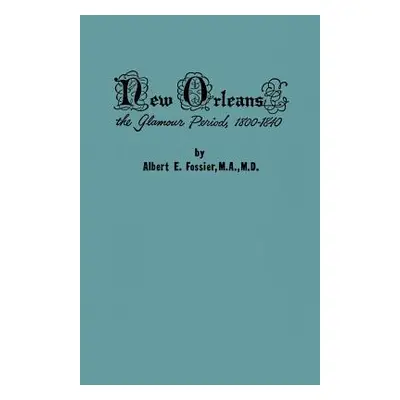 New Orleans
the Glamour Period, 1800-1840

by
Albert E. Fossier, M.A., M.D.